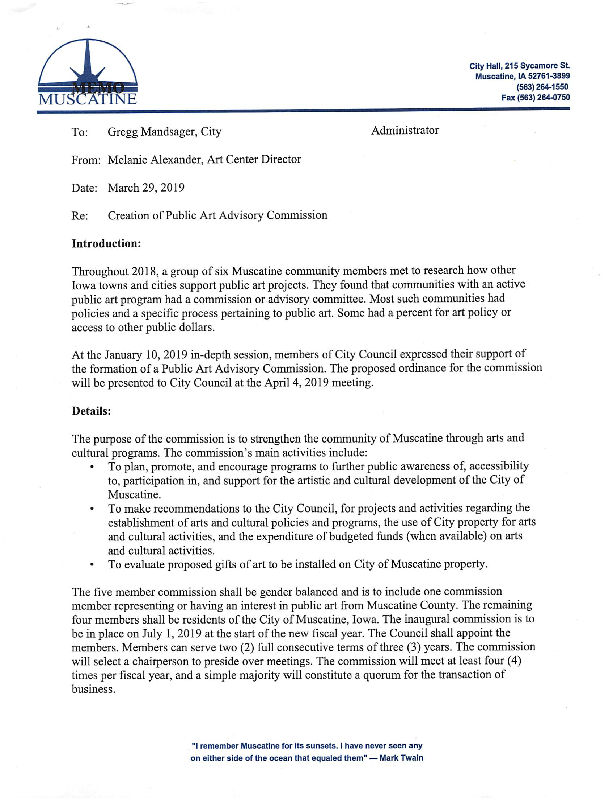 MEMO
MUSCATINE

City Hall, 215 Sycamore St.
Muscatine, IA 52761-3899
(563) 264-1550
Fax (563) 264-0750

To: Gregg Mandsager, City Administrator

From: Melanie Alexander, Art Center Director

Date: March 29, 2019

Re: Creation of Public Art Advisory Commission

Introduction:

Throughout 2018, a group of six Muscatine community members met to research how other Iowa towns and cities support public art projects. They found that communities with an active public art program had a commission or advisory committee. Most such communities had policies and a specific process pertaining to public art. Some had a percent for art policy or access to other public dollars.

At the January 10, 2019 in-depth session, members of City Council expressed their support of the formation of a Public Art Advisory Commission. The proposed ordinance for the commission will be presented to City Council at the April 4, 2019 meeting.

Details:

The purpose of the commission is to strengthen the community of Muscatine through arts and cultural programs. The commission's main activities include:
• To plan, promote, and encourage programs to further public awareness of, accessibility to, participation in, and support for the artistic and cultural development of the City of Muscatine.
• To make recommendations to the City Council, for projects and activities regarding the establishment of arts and cultural policies and programs, the use of City property for arts and cultural activities, and the expenditure of budgeted funds (when available) on arts and cultural activities.
• To evaluate proposed gifts of art to be installed on City of Muscatine property.

The five member commission shall be gender balanced and is to include one commission member representing or having an interest in public art from Muscatine County. The remaining four members shall be residents of the City of Muscatine, Iowa. The inaugural commission is to be in place on July 1, 2019 at the start of the new fiscal year. The Council shall appoint the members. Members can serve two (2) full consecutive terms of three (3) years. The commission will select a chairperson to preside over meetings. The commission will meet at least four (4) times per fiscal year, and a simple majority will constitute a quorum for the transaction of business.

"I remember Muscatine for its sunsets. I have never seen any on either side of the ocean that equaled them" — Mark Twain